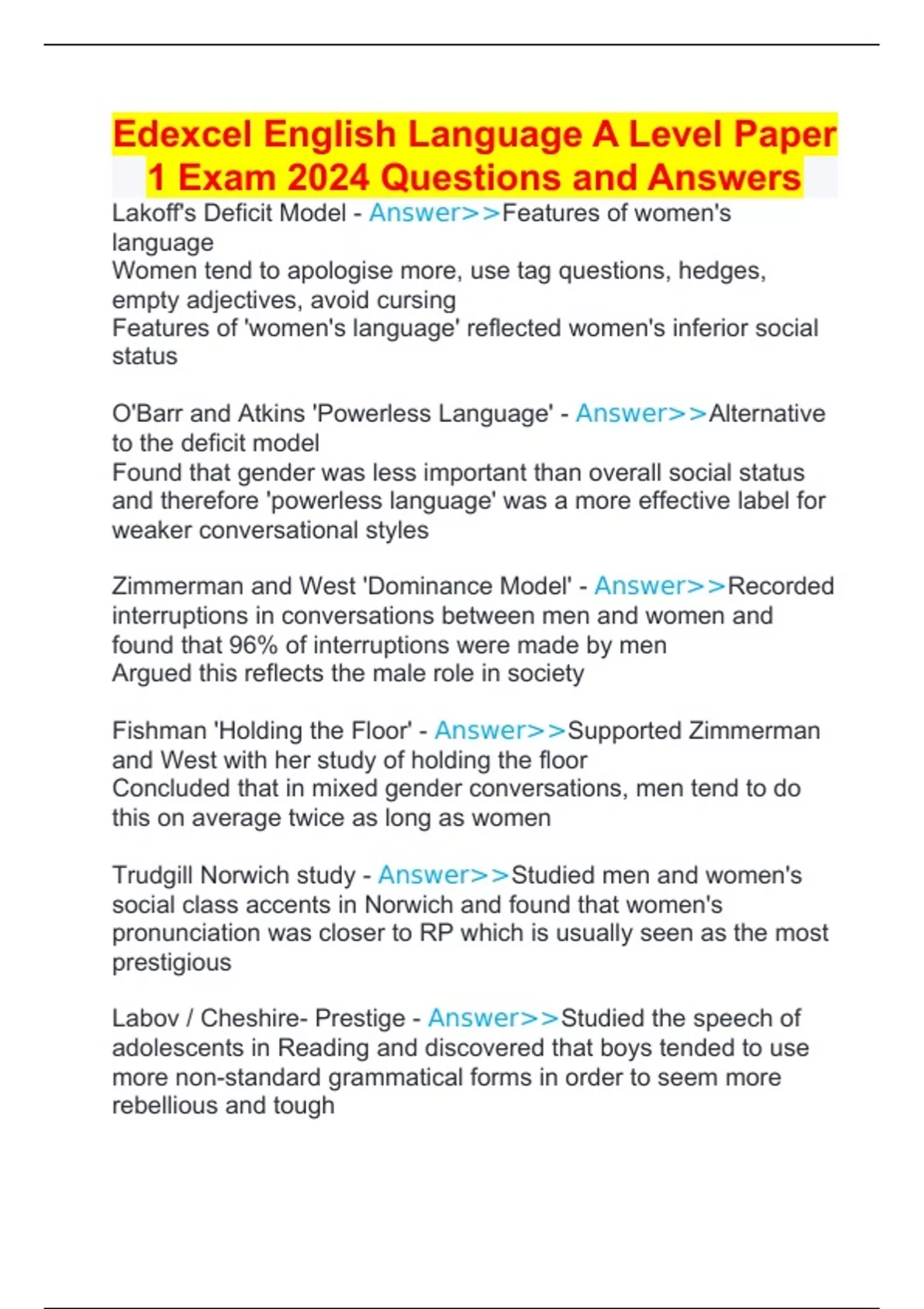 Edexcel English Language A Level Paper 1 Exam 2024 Questions and Answers

Lakoff's Deficit Model - Answer>>Features of women's language
Women tend to apologise more, use tag questions, hedges, empty adjectives, avoid cursing
Features of 'women's language' reflected women's inferior social status

O'Barr and Atkins 'Powerless Language' - Answer>>Alternative to the deficit model
Found that gender was less important than overall social status and therefore 'powerless language' was a more effective label for weaker conversational styles

Zimmerman and West 'Dominance Model' - Answer>>Recorded interruptions in conversations between men and women and found that 96% of interruptions were made by men
Argued this reflects the male role in society

Fishman 'Holding the Floor' - Answer>>Supported Zimmerman and West with her study of holding the floor
Concluded that in mixed gender conversations, men tend to do this on average twice as long as women

Trudgill Norwich study - Answer>>Studied men and women's social class accents in Norwich and found that women's pronunciation was closer to RP which is usually seen as the most prestigious

Labov / Cheshire- Prestige - Answer>>Studied the speech of adolescents in Reading and discovered that boys tended to use more non-standard grammatical forms in order to seem more rebellious and tough